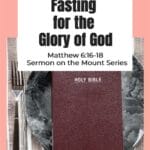 Fasting for the Glory of God

Matthew 6:16-18
Sermon on the Mount Series

HOLY BIBLE